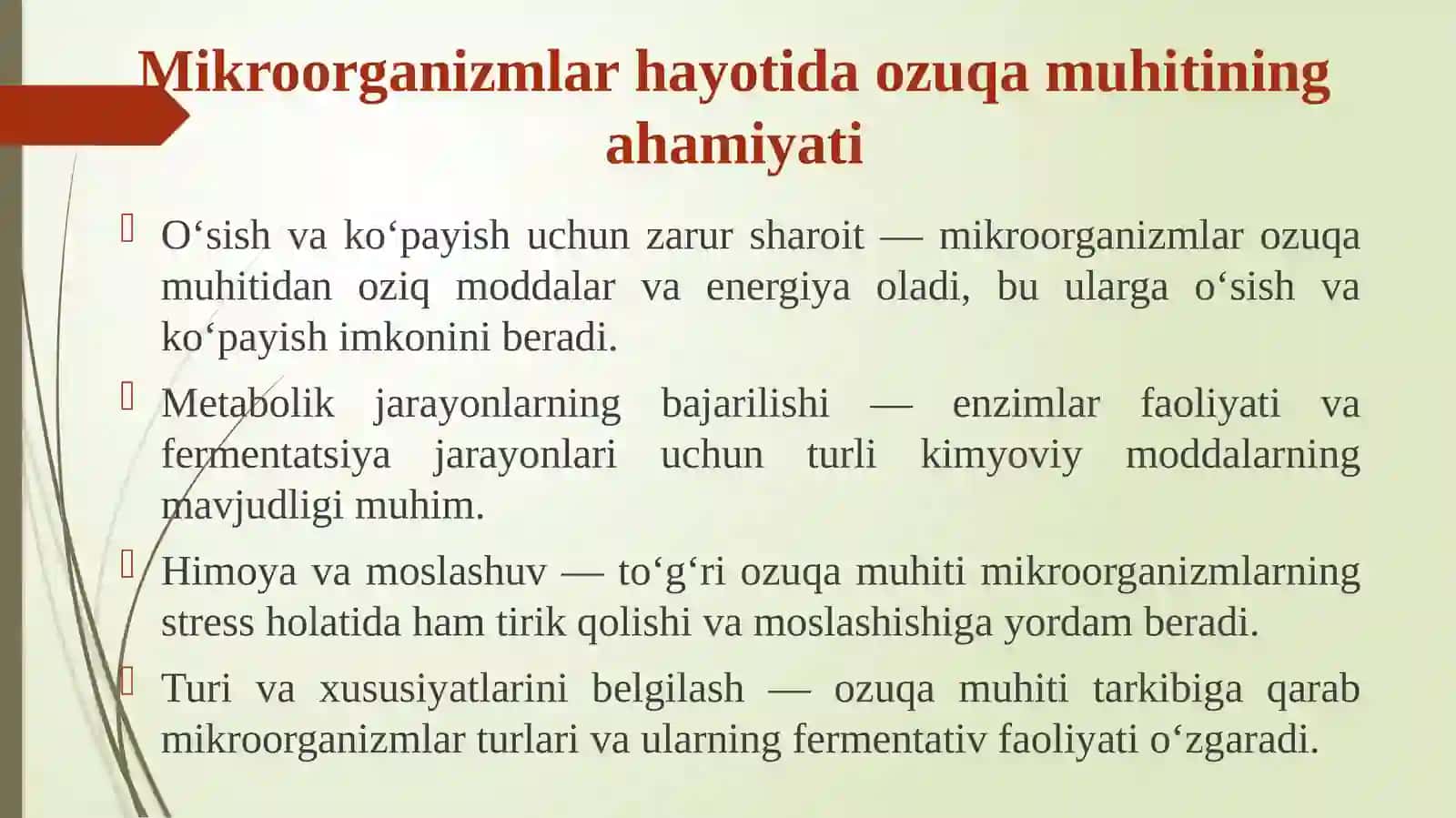 Mikroorganizmlar hayotida ozuqa muhitining ahamiyati

O‘sish va ko‘payish uchun zarur sharoit — mikroorganizmlar ozuqa muhitidan oziq moddalar va energiya oladi, bu ularga o‘sish va ko‘payish imkonini beradi.

Metabolik jarayonlarning bajarilishi — enzimlar faoliyati va fermentatsiya jarayonlari uchun turli kimyoviy moddalarning mavjudligi muhim.

Himoya va moslashuv — to‘g‘ri ozuqa muhiti mikroorganizmlarning stress holatida ham tirik qolishi va moslashishiga yordam beradi.

Turi va xususiyatlarini belgilash — ozuqa muhiti tarkibiga qarab mikroorganizmlar turlari va ularning fermentativ faoliyati o‘zgaradi.